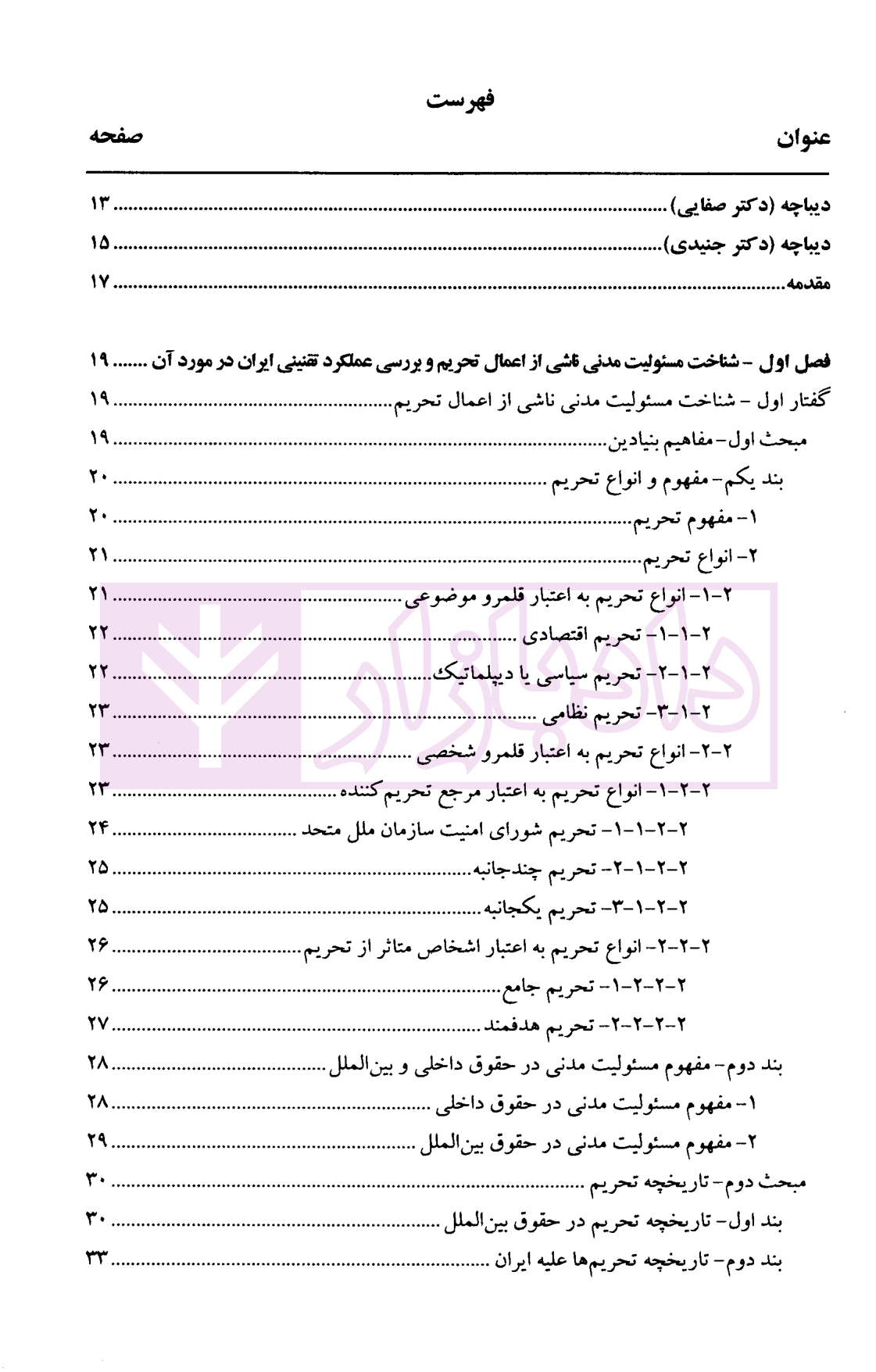 فهرست

عنوان صفحه

دیباچه (دکتر صفایی) ۱۳

دیباچه (دکتر جنیدی) ۱۵

مقدمه ۱۷

فصل اول - شناخت مسئولیت مدنی ناشی از اعمال تحریم و بررسی عملکرد تقنینی ایران در مورد آن ۱۹

گفتار اول - شناخت مسئولیت مدنی ناشی از اعمال تحریم ۱۹

مبحث اول- مفاهیم بنیادین ۱۹

بند یکم- مفهوم و انواع تحریم ۲۰

۱- مفهوم تحریم ۲۰

۲- انواع تحریم ۲۱

۲-۱- انواع تحریم به اعتبار قلمرو موضوعی ۲۱

۲-۱-۱- تحریم اقتصادی ۲۲

۲-۱-۲- تحریم سیاسی یا دیپلماتیک ۲۲

۲-۱-۳- تحریم نظامی ۲۳

۲-۲- انواع تحریم به اعتبار قلمرو شخصی ۲۳

۲-۲-۱- انواع تحریم به اعتبار مرجع تحریم کننده ۲۳

۲-۲-۱-۱- تحریم شورای امنیت سازمان ملل متحد ۲۴

۲-۲-۱-۲- تحریم چندجانبه ۲۵

۲-۲-۱-۳- تحریم یکجانبه ۲۵

۲-۲-۲- انواع تحریم به اعتبار اشخاص متاثر از تحریم ۲۶

۲-۲-۲-۱- تحریم جامع ۲۶

۲-۲-۲-۲- تحریم هدفمند ۲۷

بند دوم- مفهوم مسئولیت مدنی در حقوق داخلی و بین‌الملل ۲۸

۱- مفهوم مسئولیت مدنی در حقوق داخلی ۲۸

۲- مفهوم مسئولیت مدنی در حقوق بین‌الملل ۲۹

مبحث دوم- تاریخچه تحریم ۳۰

بند اول- تاریخچه تحریم در حقوق بین‌الملل ۳۰

بند دوم- تاریخچه تحریم‌ها علیه ایران ۳۳

دادبازار